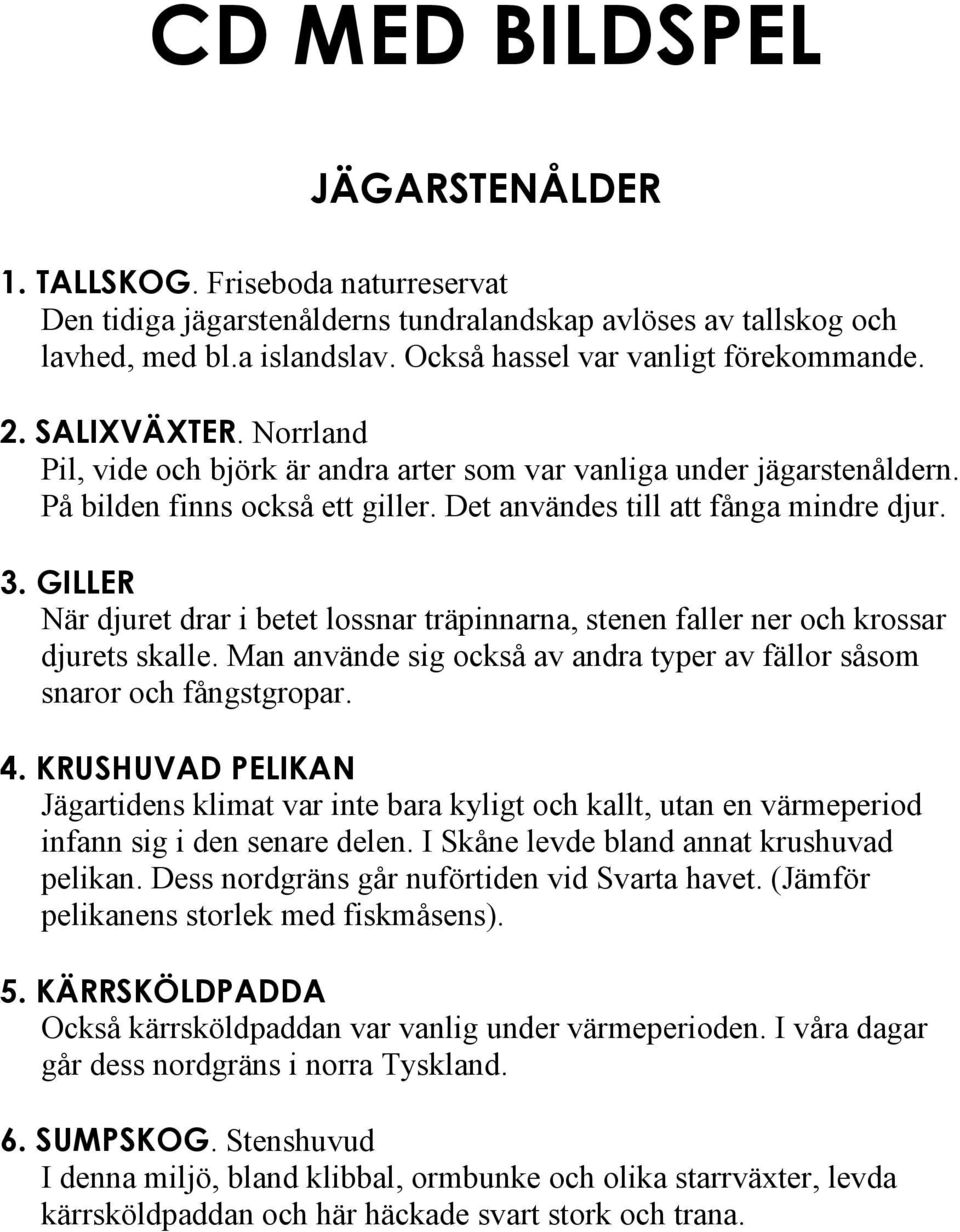 CD MED BILDSPEL

JÄGARSTENÅLDER

1. TALLSKOG. Friseboda naturreservat
Den tidiga jägarstenålderns tundralandskap avlöses av tallskog och lavhed, med bl.a islandslav. Också hassel var vanligt förekommande.

2. SALIXVÄXTER. Norrland
Pil, vide och björk är andra arter som var vanliga under jägarstenåldern. På bilden finns också ett giller. Det användes till att fånga mindre djur.

3. GILLER
När djuret drar i betet lossnar träpinnarna, stenen faller ner och krossar djurets skalle. Man använde sig också av andra typer av fällor såsom snaror och fångstgropar.

4. KRUSHUVAD PELIKAN
Jägartidens klimat var inte bara kyligt och kallt, utan en värmeperiod infann sig i den senare delen. I Skåne levde bland annat krushuvad pelikan. Dess nordgräns går nuförtiden vid Svarta havet. (Jämför pelikanens storlek med fiskmåsens).

5. KÄRRSKÖLDPADDA
Också kärrsköldpaddan var vanlig under värmeperioden. I våra dagar går dess nordgräns i norra Tyskland.

6. SUMPSKOG. Stenshuvud
I denna miljö, bland klibbal, ormbunke och olika starrväxter, levda kärrsköldpaddan och här häckade svart stork och trana.